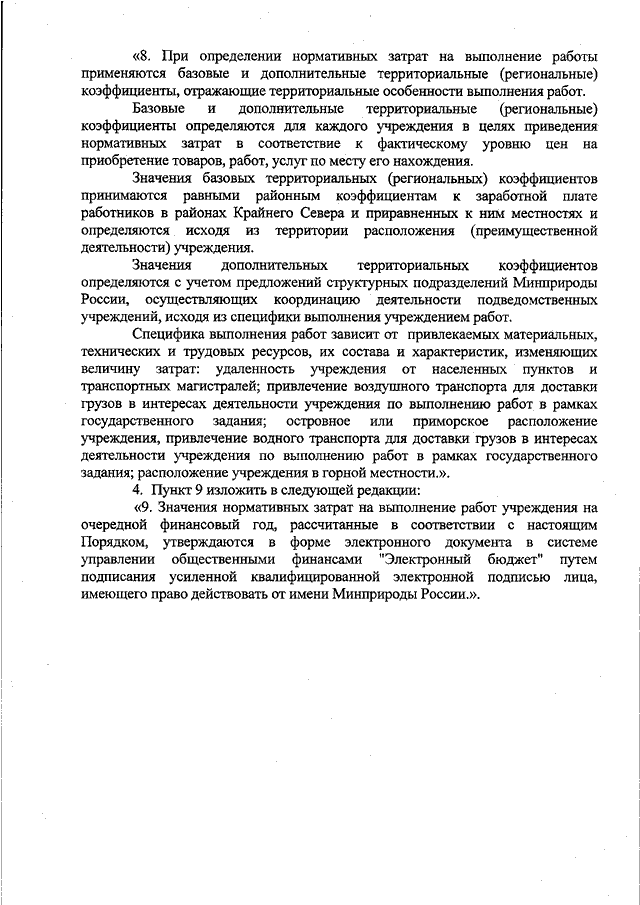 «8. При определении нормативных затрат на выполнение работы применяются базовые и дополнительные территориальные (региональные) коэффициенты, отражающие территориальные особенности выполнения работ.

Базовые и дополнительные территориальные (региональные) коэффициенты определяются для каждого учреждения в целях приведения нормативных затрат в соответствие к фактическому уровню цен на приобретение товаров, работ, услуг по месту его нахождения.

Значения базовых территориальных (региональных) коэффициентов принимаются равными районным коэффициентам к заработной плате работников в районах Крайнего Севера и приравненных к ним местностях и определяются исходя из территории расположения (преимущественной деятельности) учреждения.

Значения дополнительных территориальных коэффициентов определяются с учетом предложений структурных подразделений Минприроды России, осуществляющих координацию деятельности подведомственных учреждений, исходя из специфики выполнения учреждением работ.

Специфика выполнения работ зависит от привлекаемых материальных, технических и трудовых ресурсов, их состава и характеристик, изменяющих величину затрат: удаленность учреждения от населенных пунктов и транспортных магистралей; привлечение воздушного транспорта для доставки грузов в интересах деятельности учреждения по выполнению работ в рамках государственного задания; островное или приморское расположение учреждения, привлечение водного транспорта для доставки грузов в интересах деятельности учреждения по выполнению работ в рамках государственного задания; расположение учреждения в горной местности.».

4. Пункт 9 изложить в следующей редакции:

«9. Значения нормативных затрат на выполнение работ учреждения на очередной финансовый год, рассчитанные в соответствии с настоящим Порядком, утверждаются в форме электронного документа в системе управлении общественными финансами "Электронный бюджет" путем подписания усиленной квалифицированной электронной подписью лица, имеющего право действовать от имени Минприроды России.».